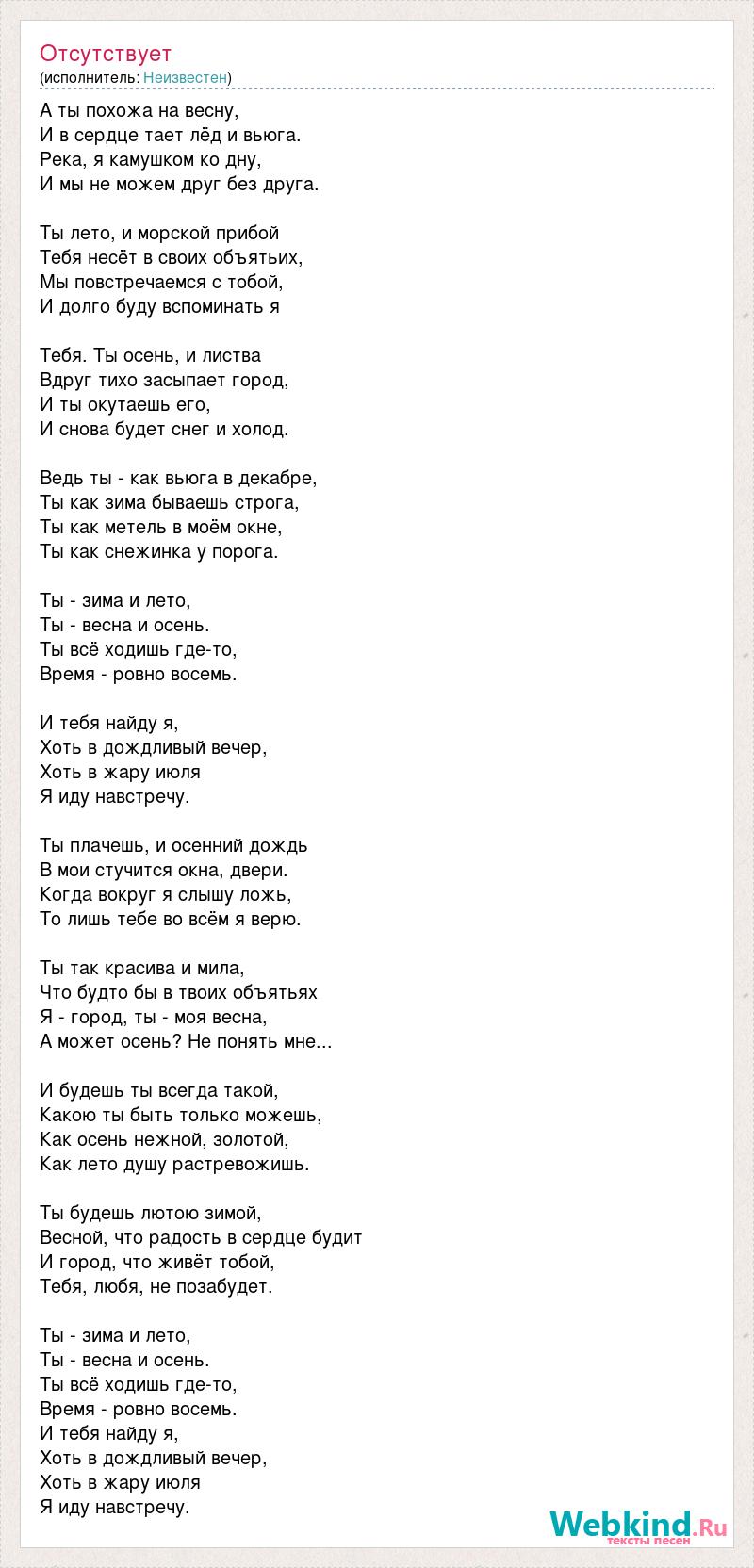 Отсутствует
(исполнитель: Неизвестен)

А ты похожа на весну,
И в сердце тает лёд и вьюга.
Река, я камушком ко дну,
И мы не можем друг без друга.

Ты лето, и морской прибой
Тебя несёт в своих объятьих,
Мы повстречаемся с тобой,
И долго буду вспоминать я

Тебя. Ты осень, и листва
Вдруг тихо засыпает город,
И ты окутаешь его,
И снова будет снег и холод.

Ведь ты - как вьюга в декабре,
Ты как зима бываешь строга,
Ты как метель в моём окне,
Ты как снежинка у порога.

Ты - зима и лето,
Ты - весна и осень.
Ты всё ходишь где-то,
Время - ровно восемь.

И тебя найду я,
Хоть в дождливый вечер,
Хоть в жару июля
Я иду навстречу.

Ты плачешь, и осенний дождь
В мои стучится окна, двери.
Когда вокруг я слышу ложь,
То лишь тебе во всём я верю.

Ты так красива и мила,
Что будто бы в твоих объятьях
Я - город, ты - моя весна,
А может осень? Не понять мне...

И будешь ты всегда такой,
Какою ты быть только можешь,
Как осень нежной, золотой,
Как лето душу растревожишь.

Ты будешь лютою зимой,
Весной, что радость в сердце будит
И город, что живёт тобой,
Тебя, любя, не позабудет.

Ты - зима и лето,
Ты - весна и осень.
Ты всё ходишь где-то,
Время - ровно восемь.
И тебя найду я,
Хоть в дождливый вечер,
Хоть в жару июля
Я иду навстречу.

Webkind.Ru
тексты песен